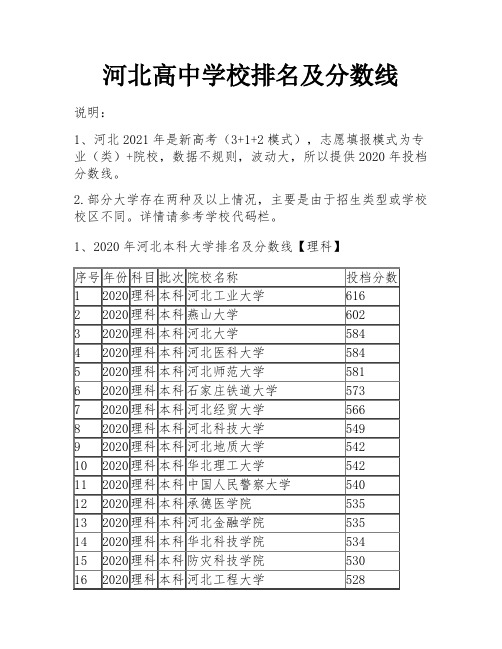 河北高中学校排名及分数线

说明：

1、河北 2021 年是新高考（3+1+2 模式），志愿填报模式为专业（类）+院校，数据不规则，波动大，所以提供 2020 年投档分数线。

2.部分大学存在两种及以上情况，主要是由于招生类型或学校校区不同。详情请参考学校代码栏。

1、2020 年河北本科大学排名及分数线【理科】

| 序号 | 年份 | 科目 | 批次 | 院校名称 | 投档分数 |
|---|---|---|---|---|---|
| 1 | 2020 | 理科 | 本科 | 河北工业大学 | 616 |
| 2 | 2020 | 理科 | 本科 | 燕山大学 | 602 |
| 3 | 2020 | 理科 | 本科 | 河北大学 | 584 |
| 4 | 2020 | 理科 | 本科 | 河北医科大学 | 584 |
| 5 | 2020 | 理科 | 本科 | 河北师范大学 | 581 |
| 6 | 2020 | 理科 | 本科 | 石家庄铁道大学 | 573 |
| 7 | 2020 | 理科 | 本科 | 河北经贸大学 | 566 |
| 8 | 2020 | 理科 | 本科 | 河北科技大学 | 549 |
| 9 | 2020 | 理科 | 本科 | 河北地质大学 | 542 |
| 10 | 2020 | 理科 | 本科 | 华北理工大学 | 542 |
| 11 | 2020 | 理科 | 本科 | 中国人民警察大学 | 540 |
| 12 | 2020 | 理科 | 本科 | 承德医学院 | 535 |
| 13 | 2020 | 理科 | 本科 | 河北金融学院 | 535 |
| 14 | 2020 | 理科 | 本科 | 华北科技学院 | 534 |
| 15 | 2020 | 理科 | 本科 | 防灾科技学院 | 530 |
| 16 | 2020 | 理科 | 本科 | 河北工程大学 | 528 |